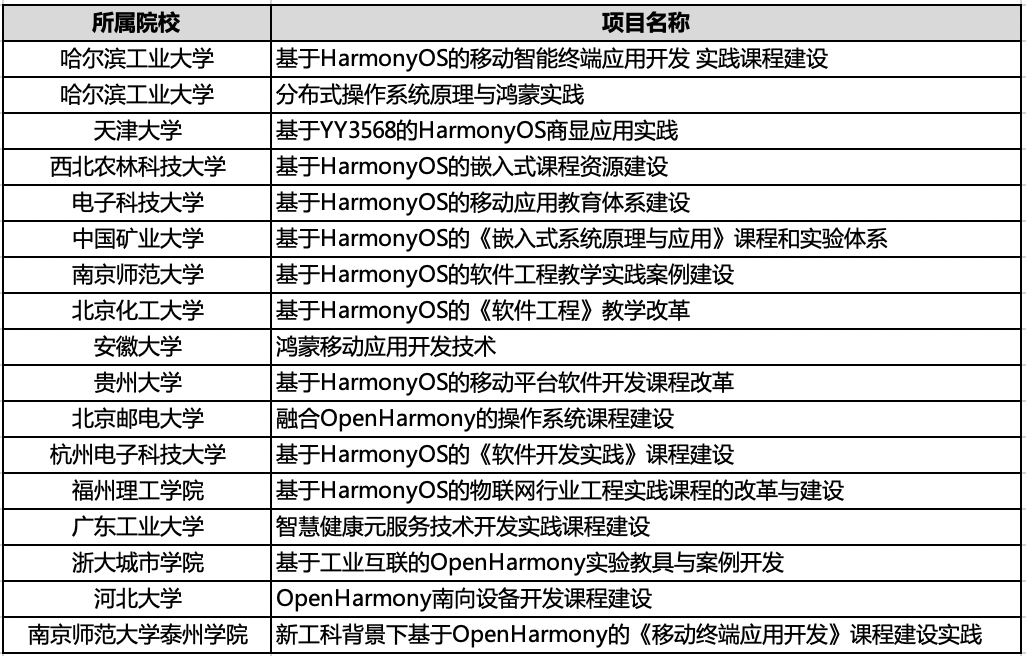 | 所属院校 | 项目名称 |
|---|---|
| 哈尔滨工业大学 | 基于HarmonyOS的移动智能终端应用开发 实践课程建设 |
| 哈尔滨工业大学 | 分布式操作系统原理与鸿蒙实践 |
| 天津大学 | 基于YY3568的HarmonyOS商显应用实践 |
| 西北农林科技大学 | 基于HarmonyOS的嵌入式课程资源建设 |
| 电子科技大学 | 基于HarmonyOS的移动应用教育体系建设 |
| 中国矿业大学 | 基于HarmonyOS的《嵌入式系统原理与应用》课程和实验体系 |
| 南京师范大学 | 基于HarmonyOS的软件工程教学实践案例建设 |
| 北京化工大学 | 基于HarmonyOS的《软件工程》教学改革 |
| 安徽大学 | 鸿蒙移动应用开发技术 |
| 贵州大学 | 基于HarmonyOS的移动平台软件开发课程改革 |
| 北京邮电大学 | 融合OpenHarmony的操作系统课程建设 |
| 杭州电子科技大学 | 基于HarmonyOS的《软件开发实践》课程建设 |
| 福州理工学院 | 基于HarmonyOS的物联网行业工程实践课程的改革与建设 |
| 广东工业大学 | 智慧健康元服务技术开发实践课程建设 |
| 浙大城市学院 | 基于工业互联的OpenHarmony实验教具与案例开发 |
| 河北大学 | OpenHarmony南向设备开发课程建设 |
| 南京师范大学泰州学院 | 新工科背景下基于OpenHarmony的《移动终端应用开发》课程建设实践 |